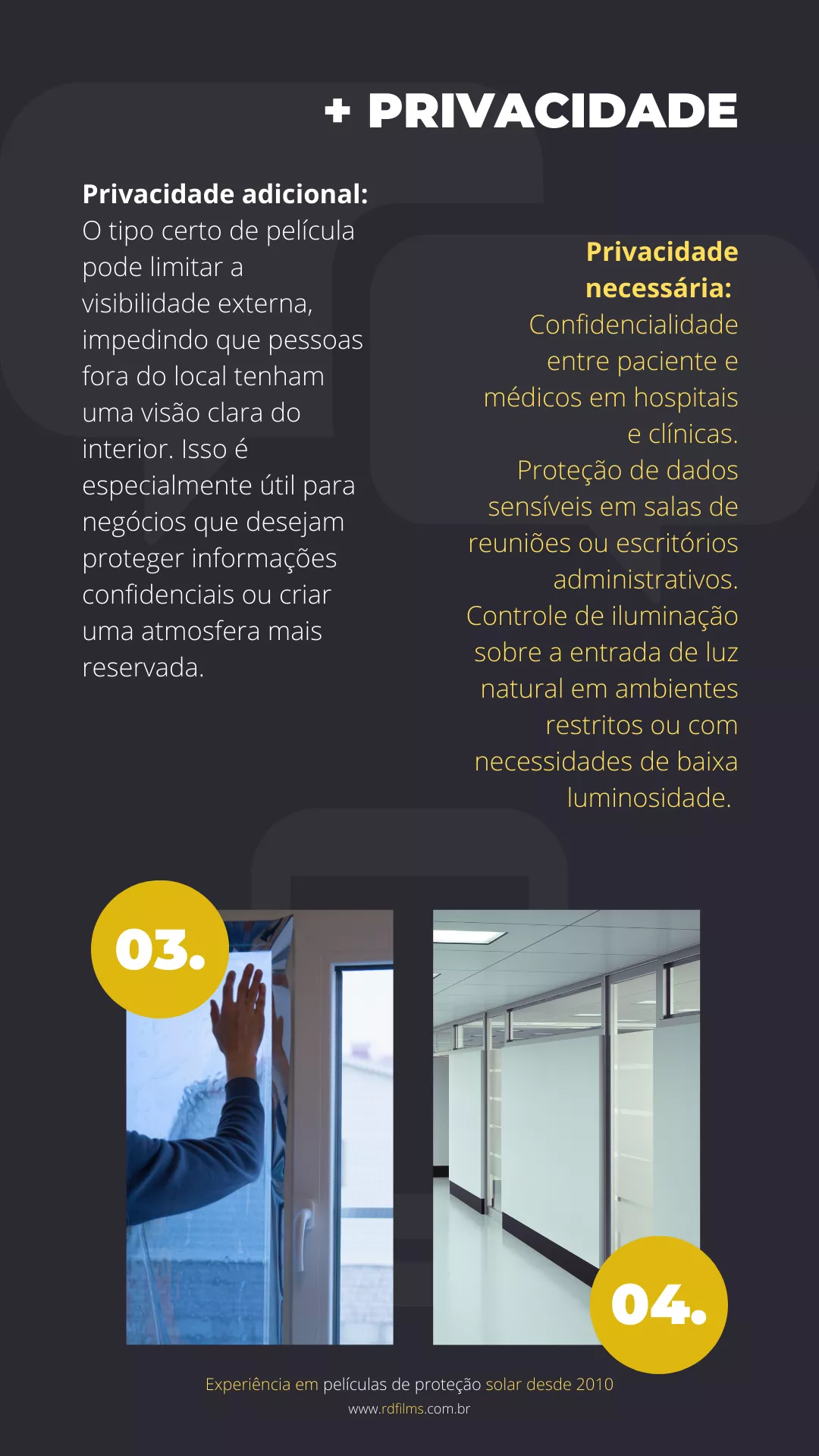 + PRIVACIDADE

Privacidade adicional: O tipo certo de película pode limitar a visibilidade externa, impedindo que pessoas fora do local tenham uma visão clara do interior. Isso é especialmente útil para negócios que desejam proteger informações confidenciais ou criar uma atmosfera mais reservada.

Privacidade necessária:
Confidencialidade entre paciente e médicos em hospitais e clínicas.
Proteção de dados sensíveis em salas de reuniões ou escritórios administrativos.
Controle de iluminação sobre a entrada de luz natural em ambientes restritos ou com necessidades de baixa luminosidade.

03.

04.

Experiência em películas de proteção solar desde 2010
www.rdfilms.com.br